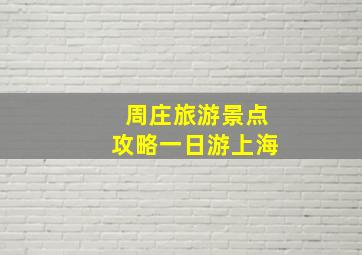 周庄旅游景点
攻略一日游上海